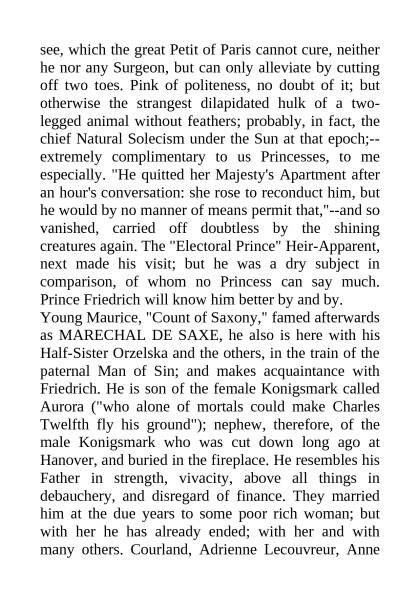 see, which the great Petit of Paris cannot cure, neither he nor any Surgeon, but can only alleviate by cutting off two toes. Pink of politeness, no doubt of it; but otherwise the strangest dilapidated hulk of a two-legged animal without feathers; probably, in fact, the chief Natural Solecism under the Sun at that epoch;--extremely complimentary to us Princesses, to me especially. "He quitted her Majesty's Apartment after an hour's conversation: she rose to reconduct him, but he would by no manner of means permit that,"--and so vanished, carried off doubtless by the shining creatures again. The "Electoral Prince" Heir-Apparent, next made his visit; but he was a dry subject in comparison, of whom no Princess can say much. Prince Friedrich will know him better by and by.
Young Maurice, "Count of Saxony," famed afterwards as MARECHAL DE SAXE, he also is here with his Half-Sister Orzelska and the others, in the train of the paternal Man of Sin; and makes acquaintance with Friedrich. He is son of the female Konigsmark called Aurora ("who alone of mortals could make Charles Twelfth fly his ground"); nephew, therefore, of the male Konigsmark who was cut down long ago at Hanover, and buried in the fireplace. He resembles his Father in strength, vivacity, above all things in debauchery, and disregard of finance. They married him at the due years to some poor rich woman; but with her he has already ended; with her and with many others. Courland, Adrienne Lecouvreur, Anne